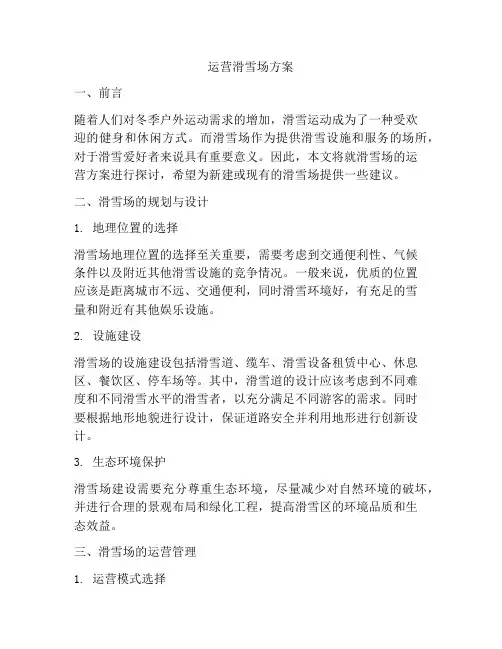 运营滑雪场方案

一、前言

随着人们对冬季户外运动需求的增加，滑雪运动成为了一种受欢迎的健身和休闲方式。而滑雪场作为提供滑雪设施和服务的场所，对于滑雪爱好者来说具有重要意义。因此，本文将就滑雪场的运营方案进行探讨，希望为新建或现有的滑雪场提供一些建议。

二、滑雪场的规划与设计

1. 地理位置的选择

滑雪场地理位置的选择至关重要，需要考虑到交通便利性、气候条件以及附近其他滑雪设施的竞争情况。一般来说，优质的位置应该是距离城市不远、交通便利，同时滑雪环境好，有充足的雪量和附近有其他娱乐设施。

2. 设施建设

滑雪场的设施建设包括滑雪道、缆车、滑雪设备租赁中心、休息区、餐饮区、停车场等。其中，滑雪道的设计应该考虑到不同难度和不同滑雪水平的滑雪者，以充分满足不同游客的需求。同时要根据地形地貌进行设计，保证道路安全并利用地形进行创新设计。

3. 生态环境保护

滑雪场建设需要充分尊重生态环境，尽量减少对自然环境的破坏，并进行合理的景观布局和绿化工程，提高滑雪区的环境品质和生态效益。

三、滑雪场的运营管理

1. 运营模式选择